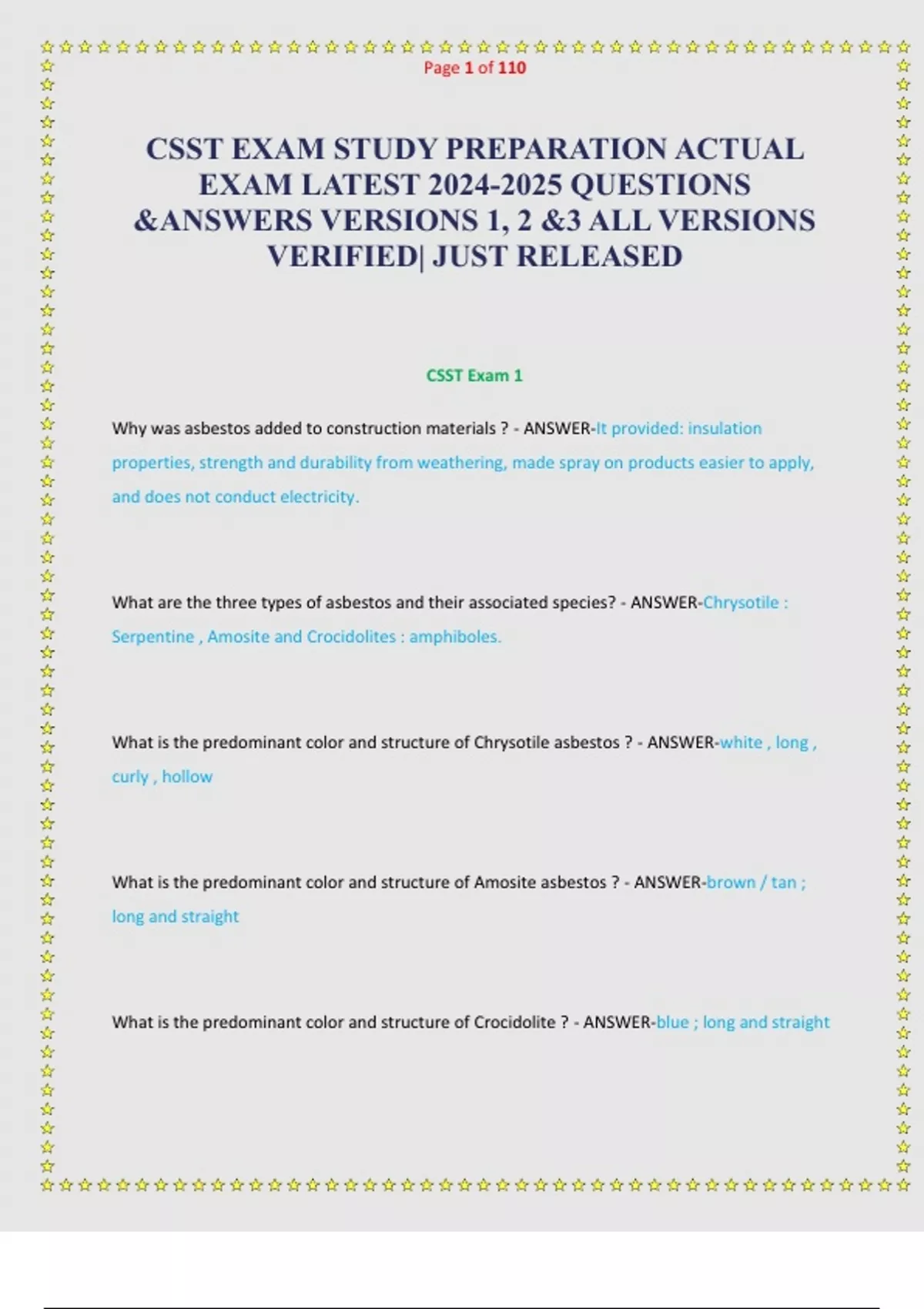 Page 1 of 110

CSST EXAM STUDY PREPARATION ACTUAL EXAM LATEST 2024-2025 QUESTIONS &ANSWERS VERSIONS 1, 2 &3 ALL VERSIONS VERIFIED| JUST RELEASED

CSST Exam 1

Why was asbestos added to construction materials ? - ANSWER-It provided: insulation properties, strength and durability from weathering, made spray on products easier to apply, and does not conduct electricity.

What are the three types of asbestos and their associated species? - ANSWER-Chrysotile : Serpentine , Amosite and Crocidolites : amphiboles.

What is the predominant color and structure of Chrysotile asbestos ? - ANSWER-white , long , curly , hollow

What is the predominant color and structure of Amosite asbestos ? - ANSWER-brown / tan ; long and straight

What is the predominant color and structure of Crocidolite ? - ANSWER-blue ; long and straight